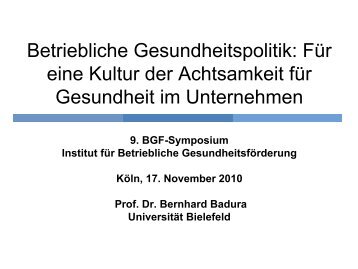 Betriebliche Gesundheitspolitik: Für eine Kultur der Achtsamkeit für Gesundheit im Unternehmen

9. BGF-Symposium
Institut für Betriebliche Gesundheitsförderung

Köln, 17. November 2010

Prof. Dr. Bernhard Badura
Universität Bielefeld